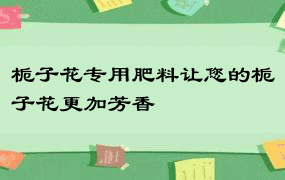 栀子花专用肥料让您的栀子花更加芳香